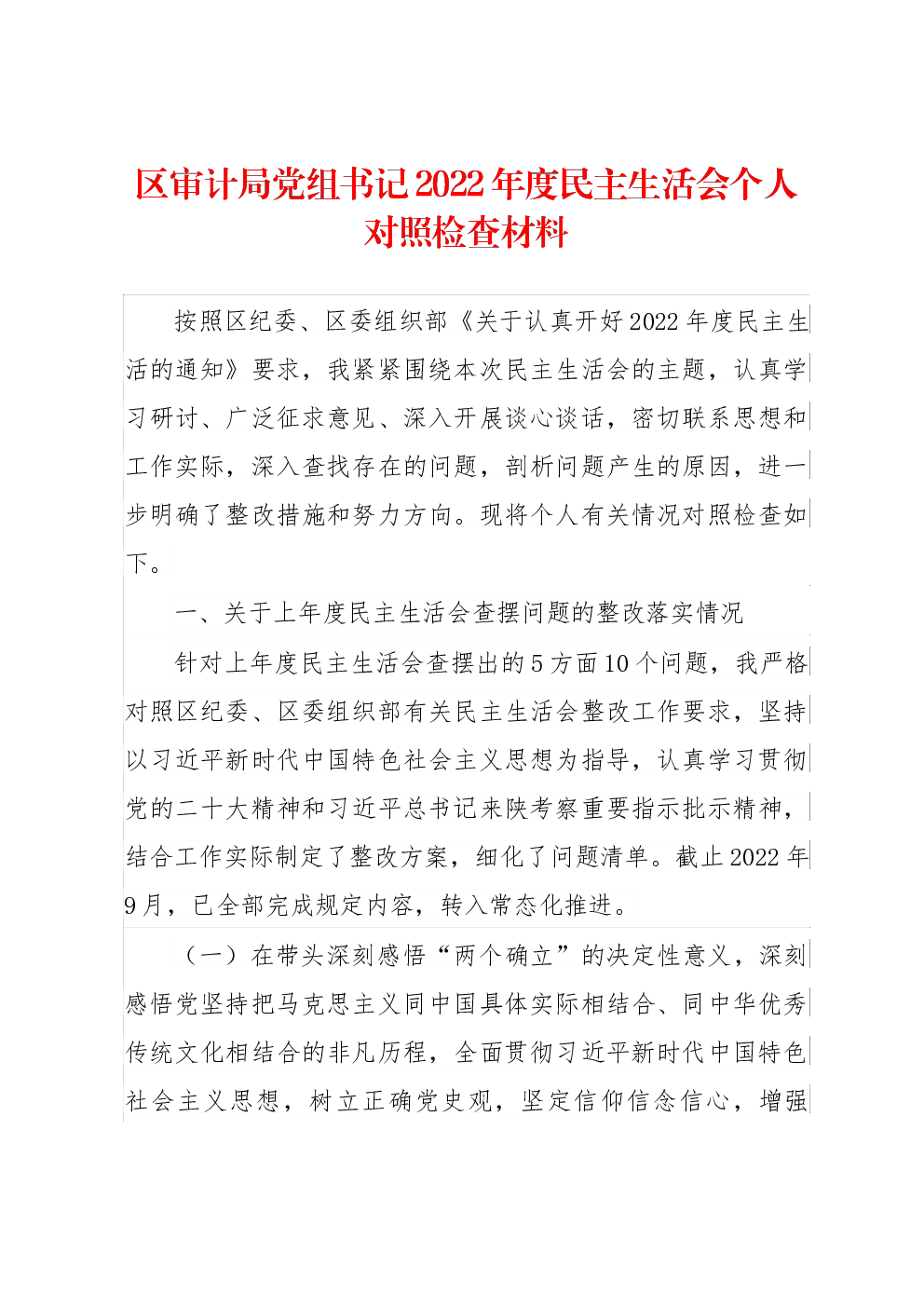 区审计局党组书记2022年度民主生活会个人对照检查材料

按照区纪委、区委组织部《关于认真开好2022年度民主生活的通知》要求，我紧紧围绕本次民主生活会的主题，认真学习研讨、广泛征求意见、深入开展谈心谈话，密切联系思想和工作实际，深入查找存在的问题，剖析问题产生的原因，进一步明确了整改措施和努力方向。现将个人有关情况对照检查如下。

一、关于上年度民主生活会查摆问题的整改落实情况

针对上年度民主生活会查摆出的5方面10个问题，我严格对照区纪委、区委组织部有关民主生活会整改工作要求，坚持以习近平新时代中国特色社会主义思想为指导，认真学习贯彻党的二十大精神和习近平总书记来陕考察重要指示批示精神，结合工作实际制定了整改方案，细化了问题清单。截止2022年9月，已全部完成规定内容，转入常态化推进。

（一）在带头深刻感悟“两个确立”的决定性意义，深刻感悟党坚持把马克思主义同中国具体实际相结合、同中华优秀传统文化相结合的非凡历程，全面贯彻习近平新时代中国特色社会主义思想，树立正确党史观，坚定信仰信念信心，增强